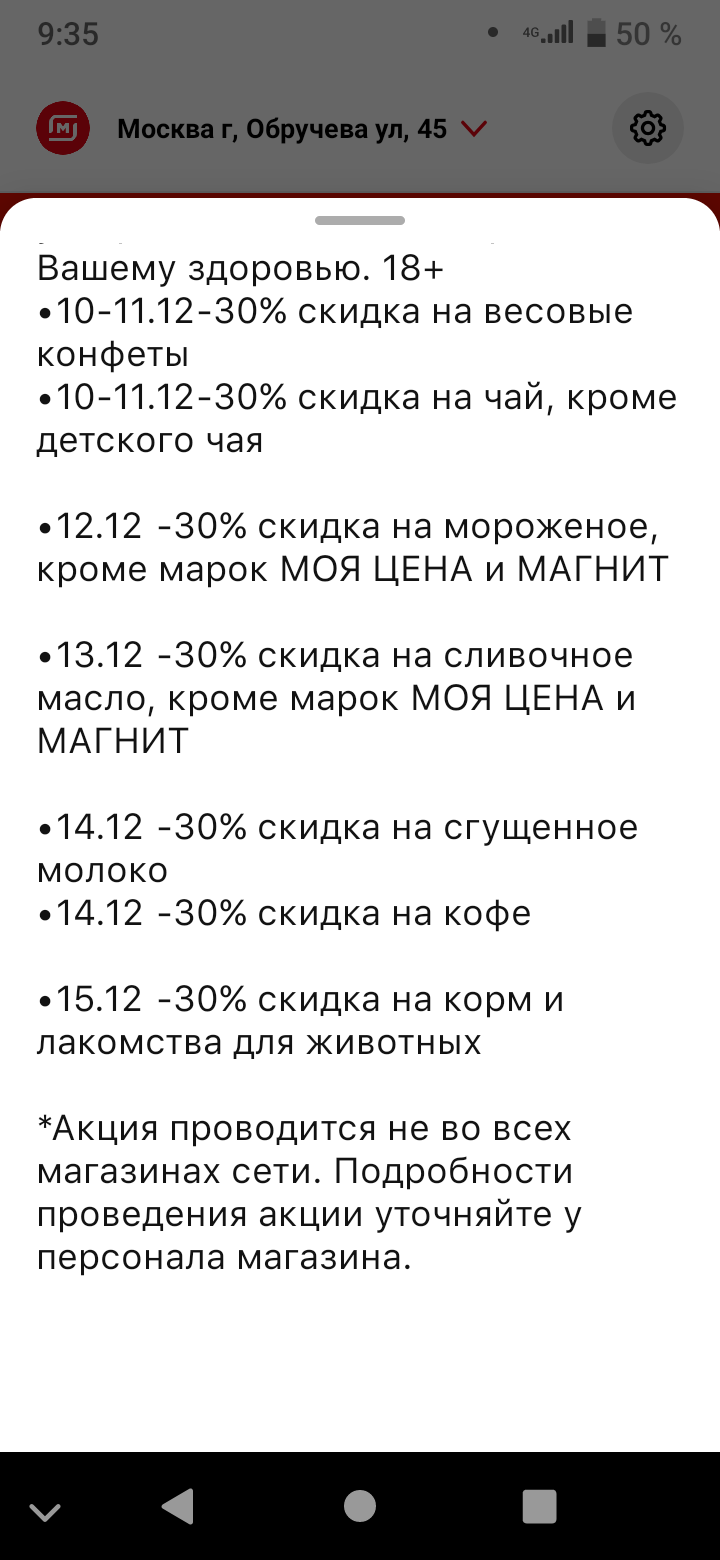 9:35
4G 50 %

Москва г, Обручева ул, 45

Вашему здоровью. 18+
•10-11.12-30% скидка на весовые конфеты
•10-11.12-30% скидка на чай, кроме детского чая

•12.12 -30% скидка на мороженое, кроме марок МОЯ ЦЕНА и МАГНИТ

•13.12 -30% скидка на сливочное масло, кроме марок МОЯ ЦЕНА и МАГНИТ

•14.12 -30% скидка на сгущенное молоко
•14.12 -30% скидка на кофе

•15.12 -30% скидка на корм и лакомства для животных

*Акция проводится не во всех магазинах сети. Подробности проведения акции уточняйте у персонала магазина.